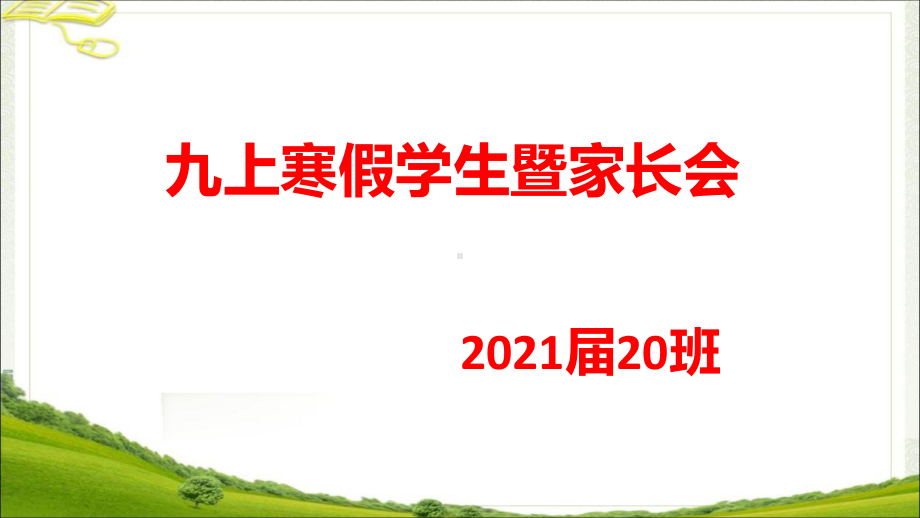 九上寒假学生暨家长会

2021届20班